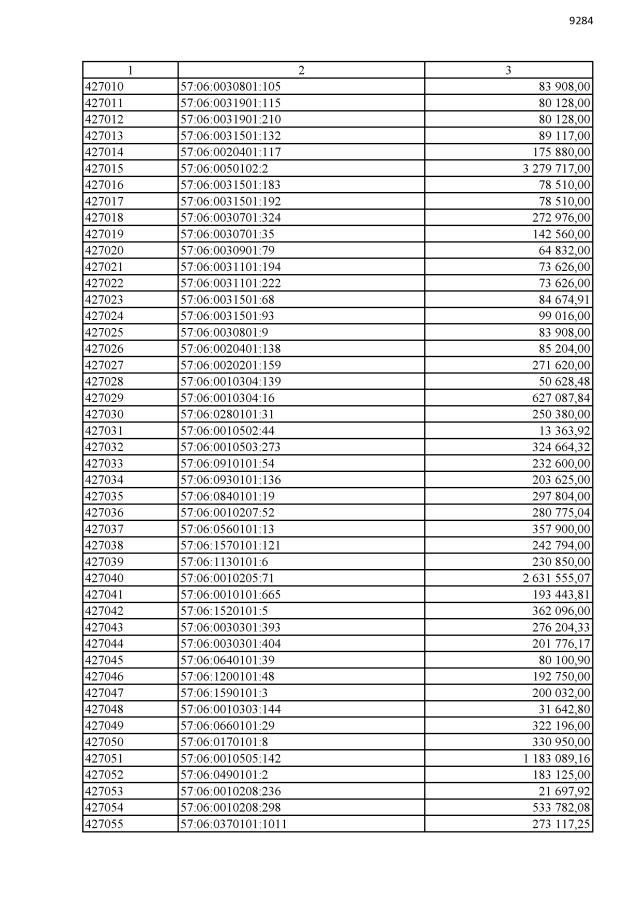 9284

| 1 | 2 | 3 |
|---|---|---|
| 427010 | 57:06:0030801:105 | 83 908,00 |
| 427011 | 57:06:0031901:115 | 80 128,00 |
| 427012 | 57:06:0031901:210 | 80 128,00 |
| 427013 | 57:06:0031501:132 | 89 117,00 |
| 427014 | 57:06:0020401:117 | 175 880,00 |
| 427015 | 57:06:0050102:2 | 3 279 717,00 |
| 427016 | 57:06:0031501:183 | 78 510,00 |
| 427017 | 57:06:0031501:192 | 78 510,00 |
| 427018 | 57:06:0030701:324 | 272 976,00 |
| 427019 | 57:06:0030701:35 | 142 560,00 |
| 427020 | 57:06:0030901:79 | 64 832,00 |
| 427021 | 57:06:0031101:194 | 73 626,00 |
| 427022 | 57:06:0031101:222 | 73 626,00 |
| 427023 | 57:06:0031501:68 | 84 674,91 |
| 427024 | 57:06:0031501:93 | 99 016,00 |
| 427025 | 57:06:0030801:9 | 83 908,00 |
| 427026 | 57:06:0020401:138 | 85 204,00 |
| 427027 | 57:06:0020201:159 | 271 620,00 |
| 427028 | 57:06:0010304:139 | 50 628,48 |
| 427029 | 57:06:0010304:16 | 627 087,84 |
| 427030 | 57:06:0280101:31 | 250 380,00 |
| 427031 | 57:06:0010502:44 | 13 363,92 |
| 427032 | 57:06:0010503:273 | 324 664,32 |
| 427033 | 57:06:0910101:54 | 232 600,00 |
| 427034 | 57:06:0930101:136 | 203 625,00 |
| 427035 | 57:06:0840101:19 | 297 804,00 |
| 427036 | 57:06:0010207:52 | 280 775,04 |
| 427037 | 57:06:0560101:13 | 357 900,00 |
| 427038 | 57:06:1570101:121 | 242 794,00 |
| 427039 | 57:06:1130101:6 | 230 850,00 |
| 427040 | 57:06:0010205:71 | 2 631 555,07 |
| 427041 | 57:06:0010101:665 | 193 443,81 |
| 427042 | 57:06:1520101:5 | 362 096,00 |
| 427043 | 57:06:0030301:393 | 276 204,33 |
| 427044 | 57:06:0030301:404 | 201 776,17 |
| 427045 | 57:06:0640101:39 | 80 100,90 |
| 427046 | 57:06:1200101:48 | 192 750,00 |
| 427047 | 57:06:1590101:3 | 200 032,00 |
| 427048 | 57:06:0010303:144 | 31 642,80 |
| 427049 | 57:06:0660101:29 | 322 196,00 |
| 427050 | 57:06:0170101:8 | 330 950,00 |
| 427051 | 57:06:0010505:142 | 1 183 089,16 |
| 427052 | 57:06:0490101:2 | 183 125,00 |
| 427053 | 57:06:0010208:236 | 21 697,92 |
| 427054 | 57:06:0010208:298 | 533 782,08 |
| 427055 | 57:06:0370101:1011 | 273 117,25 |